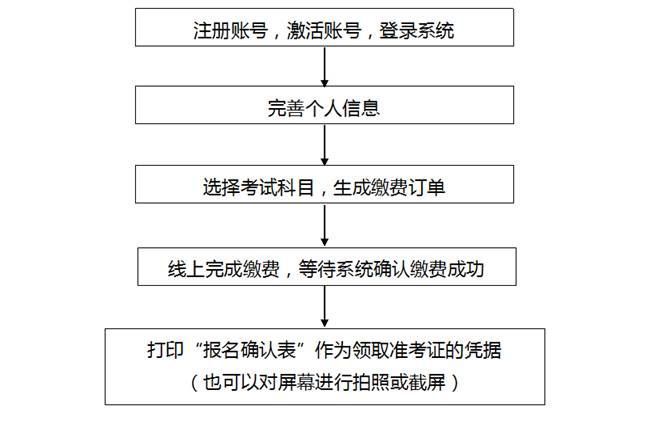 注册账号，激活账号，登录系统

完善个人信息

选择考试科目，生成缴费订单

线上完成缴费，等待系统确认缴费成功

打印“报名确认表”作为领取准考证的凭据
（也可以对屏幕进行拍照或截屏）